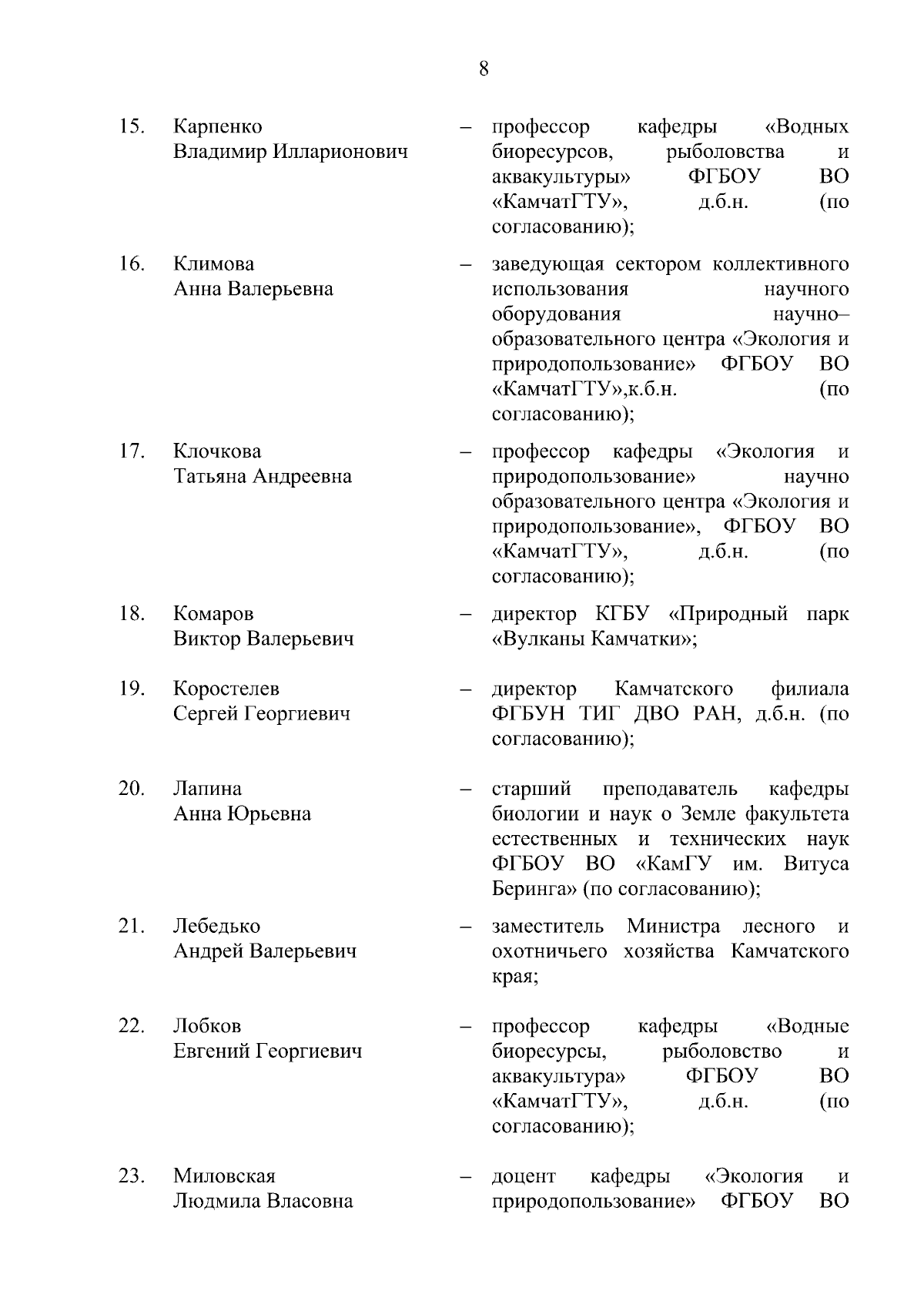 8

15. Карпенко Владимир Илларионович – профессор кафедры «Водных биоресурсов, рыболовства и аквакультуры» ФГБОУ ВО «КамчатГТУ», д.б.н. (по согласованию);

16. Климова Анна Валерьевна – заведующая сектором коллективного использования научного оборудования научно–образовательного центра «Экология и природопользование» ФГБОУ ВО «КамчатГТУ»,к.б.н. (по согласованию);

17. Клочкова Татьяна Андреевна – профессор кафедры «Экология и природопользование» научно образовательного центра «Экология и природопользование», ФГБОУ ВО «КамчатГТУ», д.б.н. (по согласованию);

18. Комаров Виктор Валерьевич – директор КГБУ «Природный парк «Вулканы Камчатки»;

19. Коростелев Сергей Георгиевич – директор Камчатского филиала ФГБУН ТИГ ДВО РАН, д.б.н. (по согласованию);

20. Лапина Анна Юрьевна – старший преподаватель кафедры биологии и наук о Земле факультета естественных и технических наук ФГБОУ ВО «КамГУ им. Витуса Беринга» (по согласованию);

21. Лебедько Андрей Валерьевич – заместитель Министра лесного и охотничьего хозяйства Камчатского края;

22. Лобков Евгений Георгиевич – профессор кафедры «Водные биоресурсы, рыболовство и аквакультура» ФГБОУ ВО «КамчатГТУ», д.б.н. (по согласованию);

23. Миловская Людмила Власовна – доцент кафедры «Экология и природопользование» ФГБОУ ВО